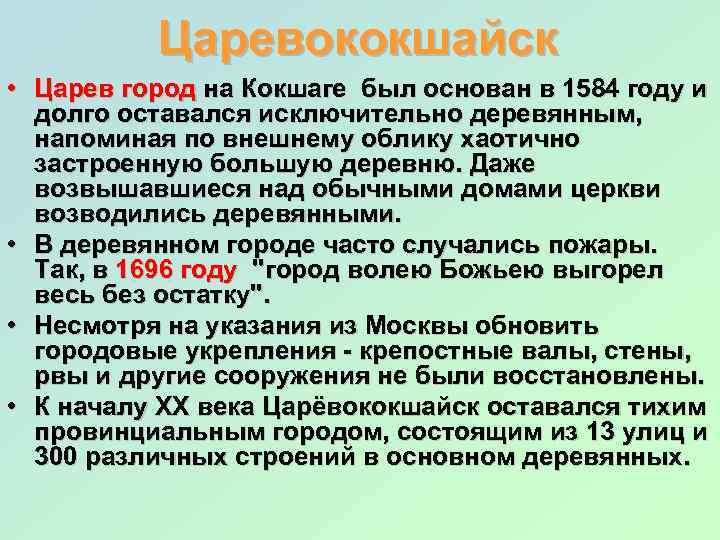 Царевококшайск

• Царев город на Кокшаге был основан в 1584 году и долго оставался исключительно деревянным, напоминая по внешнему облику хаотично застроенную большую деревню. Даже возвышавшиеся над обычными домами церкви возводились деревянными.
• В деревянном городе часто случались пожары. Так, в 1696 году "город волею Божьею выгорел весь без остатку".
• Несмотря на указания из Москвы обновить городовые укрепления - крепостные валы, стены, рвы и другие сооружения не были восстановлены.
• К началу XX века Царёвококшайск оставался тихим провинциальным городом, состоящим из 13 улиц и 300 различных строений в основном деревянных.